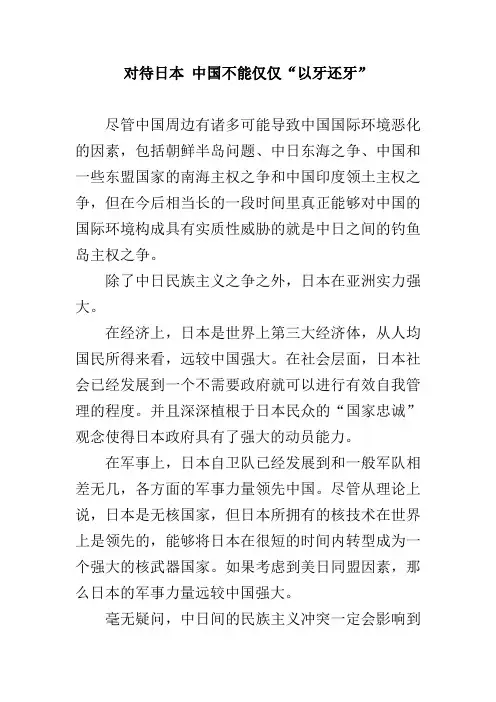 对待日本 中国不能仅仅“以牙还牙”

尽管中国周边有诸多可能导致中国国际环境恶化的因素，包括朝鲜半岛问题、中日东海之争、中国和一些东盟国家的南海主权之争和中国印度领土主权之争，但在今后相当长的一段时间里真正能够对中国的国际环境构成具有实质性威胁的就是中日之间的钓鱼岛主权之争。

除了中日民族主义之争之外，日本在亚洲实力强大。

在经济上，日本是世界上第三大经济体，从人均国民所得来看，远较中国强大。在社会层面，日本社会已经发展到一个不需要政府就可以进行有效自我管理的程度。并且深深植根于日本民众的“国家忠诚”观念使得日本政府具有了强大的动员能力。

在军事上，日本自卫队已经发展到和一般军队相差无几，各方面的军事力量领先中国。尽管从理论上说，日本是无核国家，但日本所拥有的核技术在世界上是领先的，能够将日本在很短的时间内转型成为一个强大的核武器国家。如果考虑到美日同盟因素，那么日本的军事力量远较中国强大。

毫无疑问，中日间的民族主义冲突一定会影响到